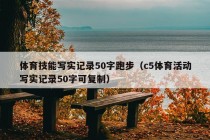 体育技能写实记录50字跑步（c5体育活动写实记录50字可复制）